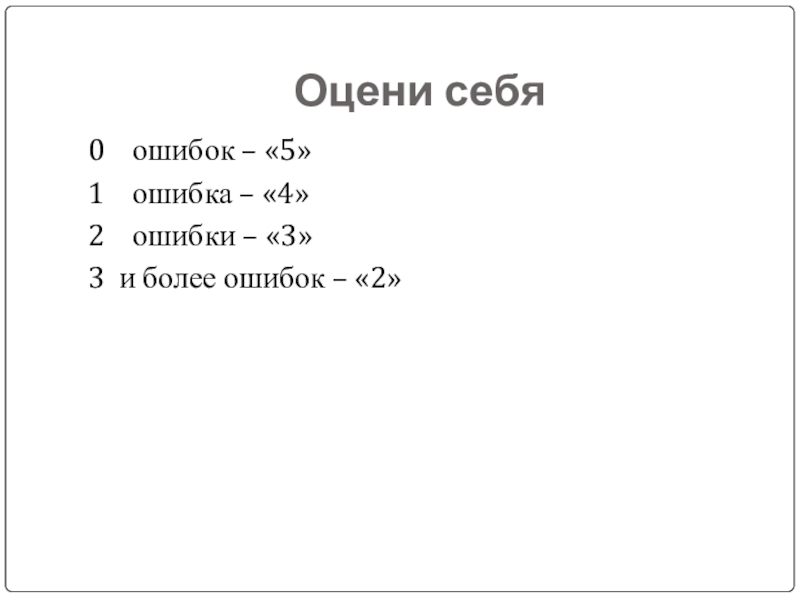 Оцени себя

0 ошибок – «5»

1 ошибка – «4»

2 ошибки – «3»

3 и более ошибок – «2»